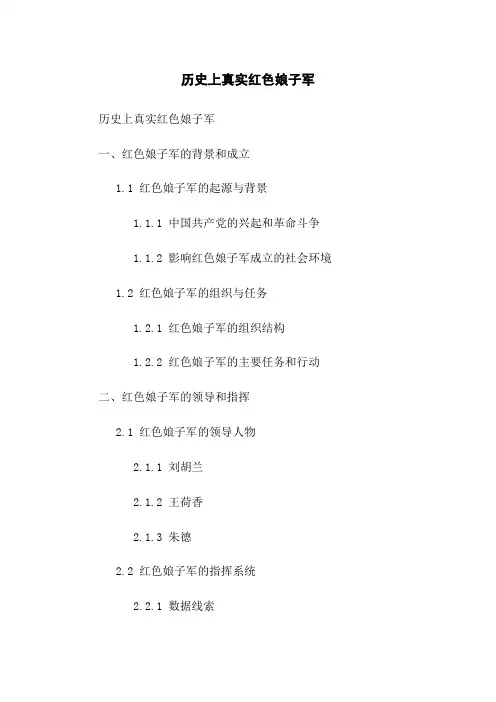 历史上真实红色娘子军

历史上真实红色娘子军

一、红色娘子军的背景和成立

1.1 红色娘子军的起源与背景

1.1.1 中国共产党的兴起和革命斗争

1.1.2 影响红色娘子军成立的社会环境

1.2 红色娘子军的组织与任务

1.2.1 红色娘子军的组织结构

1.2.2 红色娘子军的主要任务和行动

二、红色娘子军的领导和指挥

2.1 红色娘子军的领导人物

2.1.1 刘胡兰

2.1.2 王荷香

2.1.3 朱德

2.2 红色娘子军的指挥系统

2.2.1 数据线索